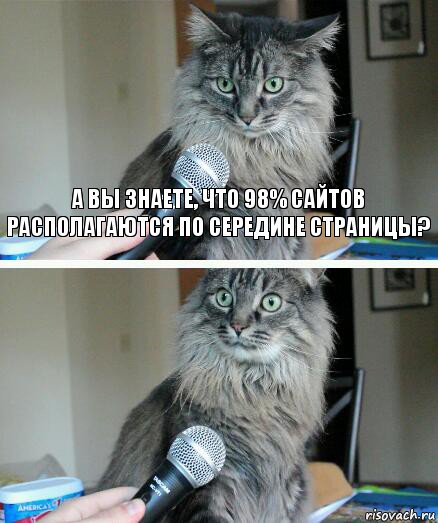 А ВЫ ЗНАЕТЕ, ЧТО 98% САЙТОВ РАСПОЛАГАЮТСЯ ПО СЕРЕДИНЕ СТРАНИЦЫ?

AMERICA'S

risovach.ru